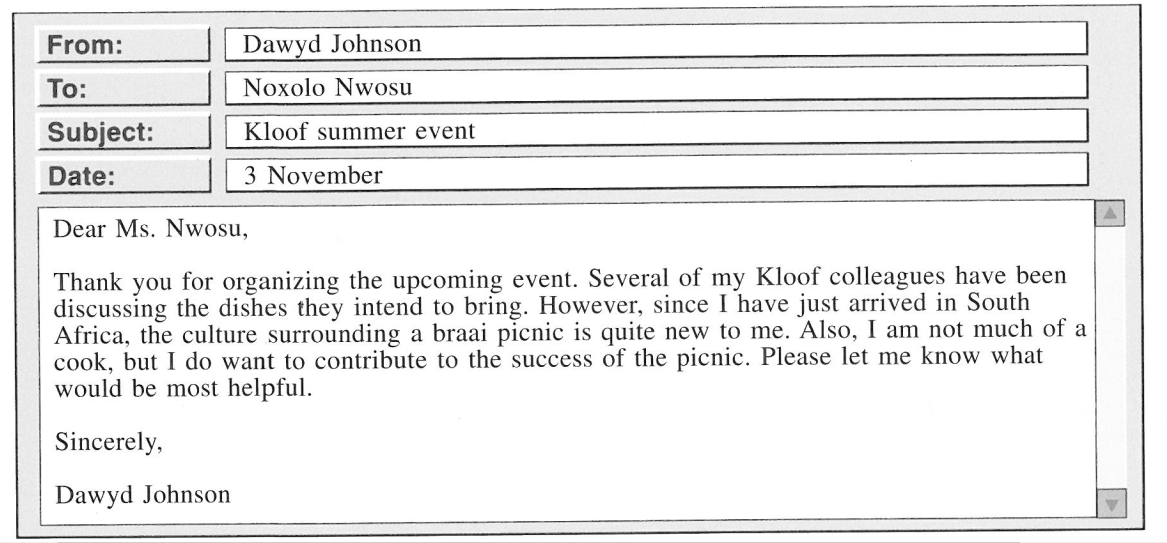 From: Dawyd Johnson
To: Noxolo Nwosu
Subject: Kloof summer event
Date: 3 November

Dear Ms. Nwosu,

Thank you for organizing the upcoming event. Several of my Kloof colleagues have been discussing the dishes they intend to bring. However, since I have just arrived in South Africa, the culture surrounding a braai picnic is quite new to me. Also, I am not much of a cook, but I do want to contribute to the success of the picnic. Please let me know what would be most helpful.

Sincerely,

Dawyd Johnson